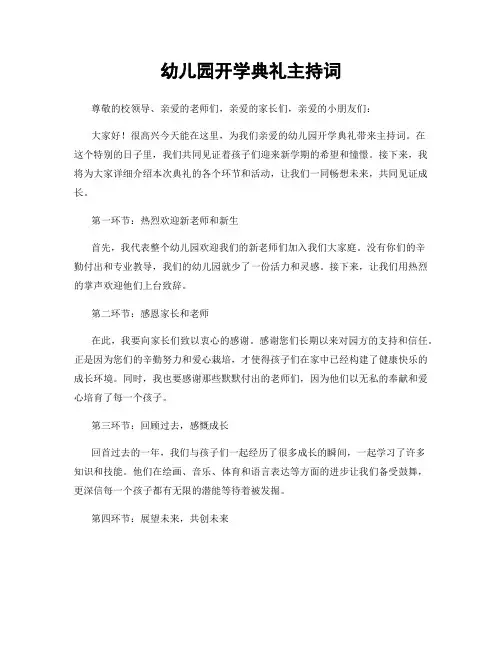 幼儿园开学典礼主持词

尊敬的校领导、亲爱的老师们，亲爱的家长们，亲爱的小朋友们：

大家好！很高兴今天能在这里，为我们亲爱的幼儿园开学典礼带来主持词。在这个特别的日子里，我们共同见证着孩子们迎来新学期的希望和憧憬。接下来，我将为大家详细介绍本次典礼的各个环节和活动，让我们一同畅想未来，共同见证成长。

第一环节：热烈欢迎新老师和新生

首先，我代表整个幼儿园欢迎我们的新老师们加入我们大家庭。没有你们的辛勤付出和专业教导，我们的幼儿园就少了一份活力和灵感。接下来，让我们用热烈的掌声欢迎他们上台致辞。

第二环节：感恩家长和老师

在此，我要向家长们致以衷心的感谢。感谢您们长期以来对园方的支持和信任。正是因为您们的辛勤努力和爱心栽培，才使得孩子们在家中已经构建了健康快乐的成长环境。同时，我也要感谢那些默默付出的老师们，因为他们以无私的奉献和爱心培育了每一个孩子。

第三环节：回顾过去，感慨成长

回首过去的一年，我们与孩子们一起经历了很多成长的瞬间，一起学习了许多知识和技能。他们在绘画、音乐、体育和语言表达等方面的进步让我们备受鼓舞，更深信每一个孩子都有无限的潜能等待着被发掘。

第四环节：展望未来，共创未来